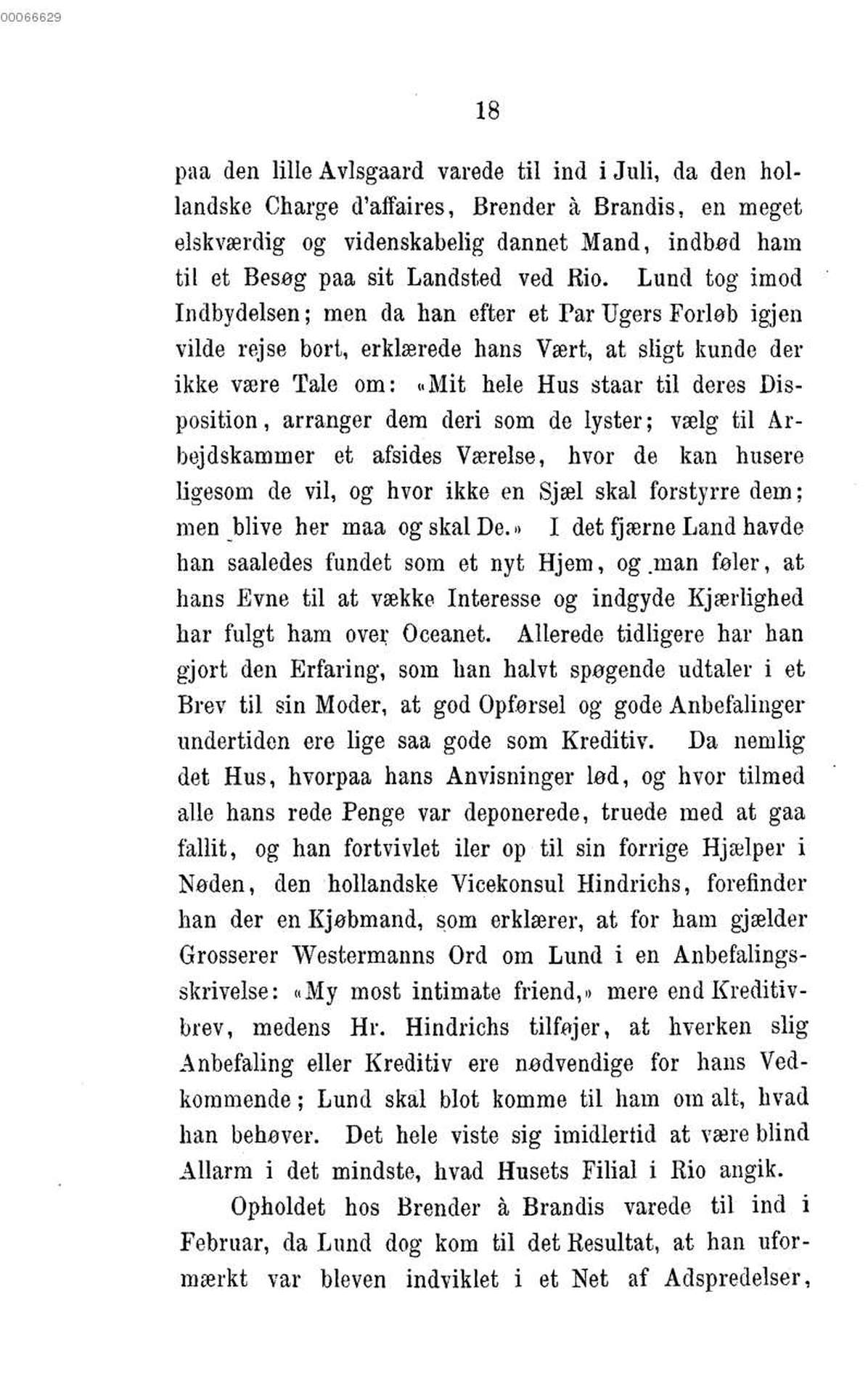 00066629

18

paa den lille Avlsgaard varede til ind i Juli, da den hollandske Charge d'affaires, Brender à Brandis, en meget elskværdig og videnskabelig dannet Mand, indbød ham til et Besøg paa sit Landsted ved Rio. Lund tog imod Indbydelsen; men da han efter et Par Ugers Forløb igjen vilde rejse bort, erklærede hans Vært, at sligt kunde der ikke være Tale om: «Mit hele Hus staar til deres Disposition, arranger dem deri som de lyster; vælg til Arbejdskammer et afsides Værelse, hvor de kan husere ligesom de vil, og hvor ikke en Sjæl skal forstyrre dem; men blive her maa og skal De.» I det fjærne Land havde han saaledes fundet som et nyt Hjem, og man føler, at hans Evne til at vække Interesse og indgyde Kjærlighed har fulgt ham over Oceanet. Allerede tidligere har han gjort den Erfaring, som han halvt spøgende udtaler i et Brev til sin Moder, at god Opførsel og gode Anbefalinger undertiden ere lige saa gode som Kreditiv. Da nemlig det Hus, hvorpaa hans Anvisninger lød, og hvor tilmed alle hans rede Penge var deponerede, truede med at gaa fallit, og han fortvivlet iler op til sin forrige Hjælper i Nøden, den hollandske Vicekonsul Hindrichs, forefinder han der en Kjøbmand, som erklærer, at for ham gjælder Grosserer Westermanns Ord om Lund i en Anbefalingsskrivelse: «My most intimate friend,» mere end Kreditivbrev, medens Hr. Hindrichs tilføjer, at hverken slig Anbefaling eller Kreditiv ere nødvendige for hans Vedkommende; Lund skal blot komme til ham om alt, hvad han behøver. Det hele viste sig imidlertid at være blind Allarm i det mindste, hvad Husets Filial i Rio angik.

Opholdet hos Brender à Brandis varede til ind i Februar, da Lund dog kom til det Resultat, at han uformærkt var bleven indviklet i et Net af Adspredelser,